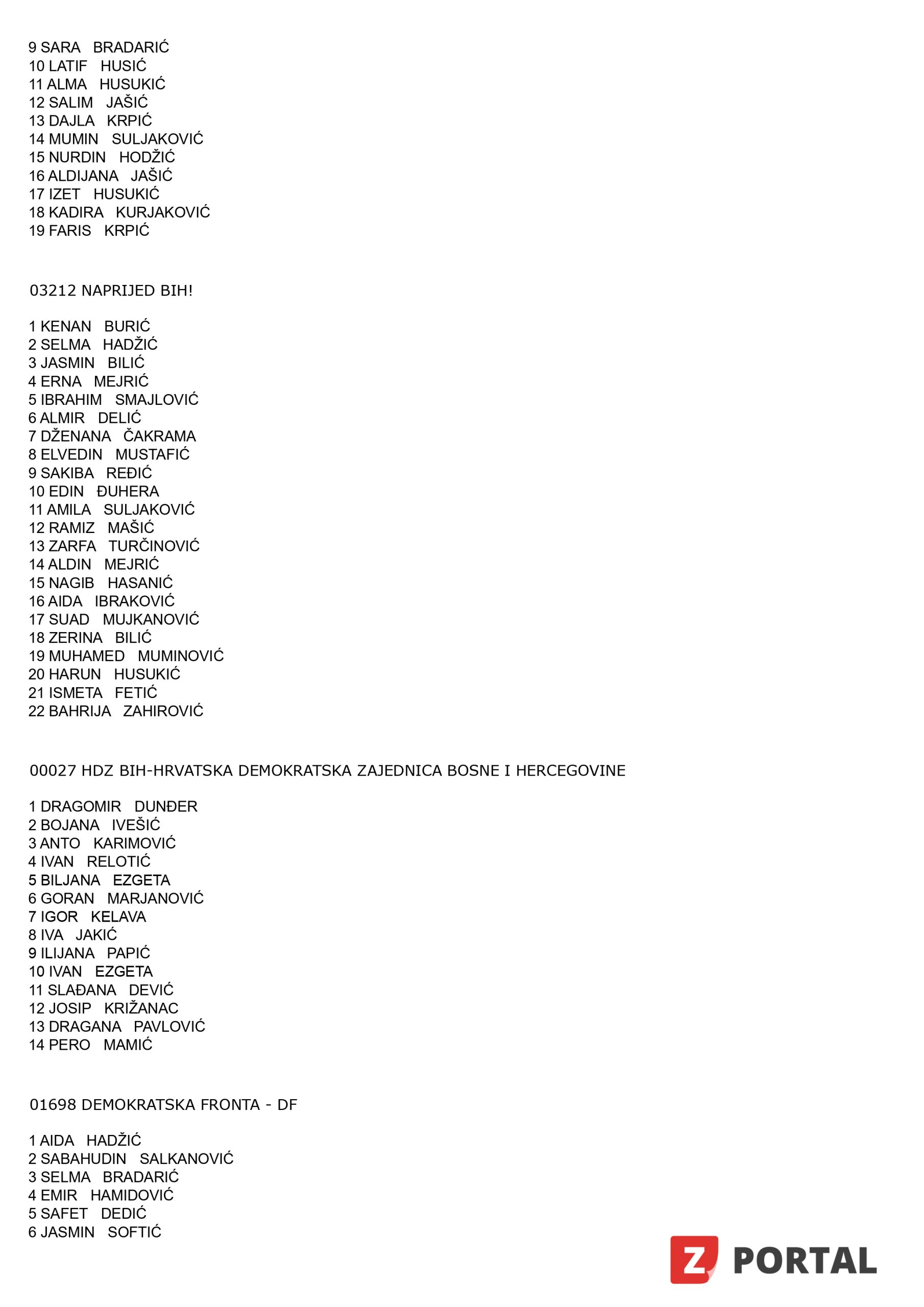 9 SARA BRADARIĆ
10 LATIF HUSIĆ
11 ALMA HUSUKIĆ
12 SALIM JAŠIĆ
13 DAJLA KRPIĆ
14 MUMIN SULJAKOVIĆ
15 NURDIN HODŽIĆ
16 ALDIJANA JAŠIĆ
17 IZET HUSUKIĆ
18 KADIRA KURJAKOVIĆ
19 FARIS KRPIĆ

03212 NAPRIJED BIH!

1 KENAN BURIĆ
2 SELMA HADŽIĆ
3 JASMIN BILIĆ
4 ERNA MEJRIĆ
5 IBRAHIM SMAJLOVIĆ
6 ALMIR DELIĆ
7 DŽENANA ČAKRAMA
8 ELVEDIN MUSTAFIĆ
9 SAKIBA REĐIĆ
10 EDIN ĐUHERA
11 AMILA SULJAKOVIĆ
12 RAMIZ MAŠIĆ
13 ZARFA TURČINOVIĆ
14 ALDIN MEJRIĆ
15 NAGIB HASANIĆ
16 AIDA IBRAKOVIĆ
17 SUAD MUJKANOVIĆ
18 ZERINA BILIĆ
19 MUHAMED MUMINOVIĆ
20 HARUN HUSUKIĆ
21 ISMETA FETIĆ
22 BAHRIJA ZAHIROVIĆ

00027 HDZ BIH-HRVATSKA DEMOKRATSKA ZAJEDNICA BOSNE I HERCEGOVINE

1 DRAGOMIR DUNĐER
2 BOJANA IVEŠIĆ
3 ANTO KARIMOVIĆ
4 IVAN RELOTIĆ
5 BILJANA EZGETA
6 GORAN MARJANOVIĆ
7 IGOR KELAVA
8 IVA JAKIĆ
9 ILIJANA PAPIĆ
10 IVAN EZGETA
11 SLAĐANA DEVIĆ
12 JOSIP KRIŽANAC
13 DRAGANA PAVLOVIĆ
14 PERO MAMIĆ

01698 DEMOKRATSKA FRONTA - DF

1 AIDA HADŽIĆ
2 SABAHUDIN SALKANOVIĆ
3 SELMA BRADARIĆ
4 EMIR HAMIDOVIĆ
5 SAFET DEDIĆ
6 JASMIN SOFTIĆ

Z PORTAL